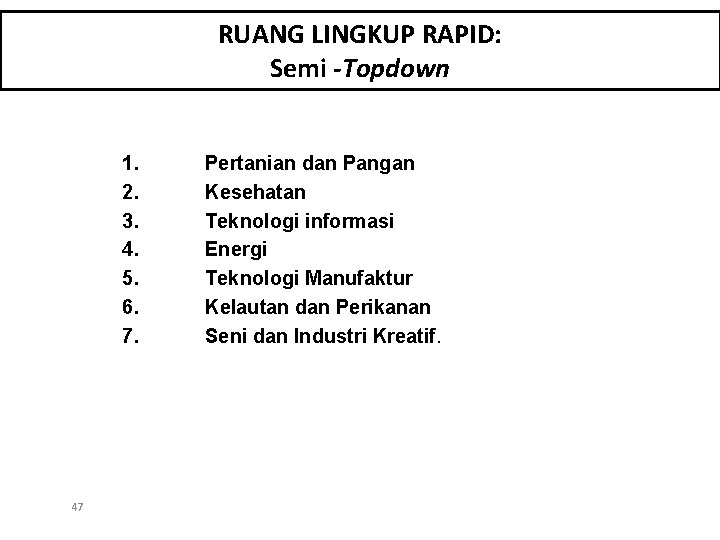 RUANG LINGKUP RAPID:
Semi -Topdown

1. Pertanian dan Pangan
2. Kesehatan
3. Teknologi informasi
4. Energi
5. Teknologi Manufaktur
6. Kelautan dan Perikanan
7. Seni dan Industri Kreatif.

47